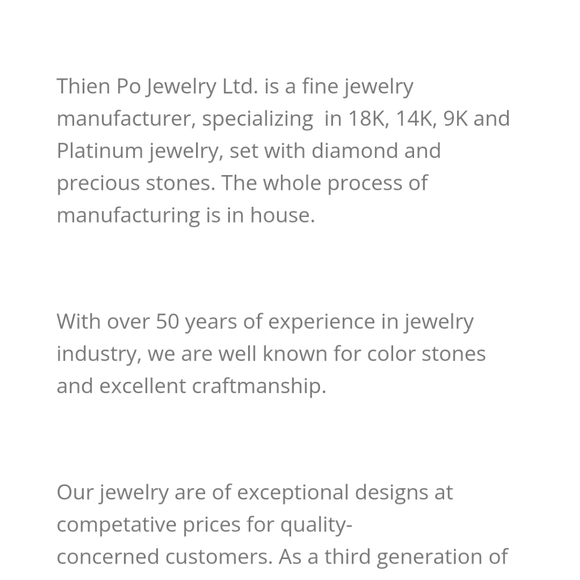 Thien Po Jewelry Ltd. is a fine jewelry manufacturer, specializing  in 18K, 14K, 9K and Platinum jewelry, set with diamond and precious stones. The whole process of manufacturing is in house.

With over 50 years of experience in jewelry industry, we are well known for color stones and excellent craftmanship.

Our jewelry are of exceptional designs at competative prices for quality-concerned customers. As a third generation of